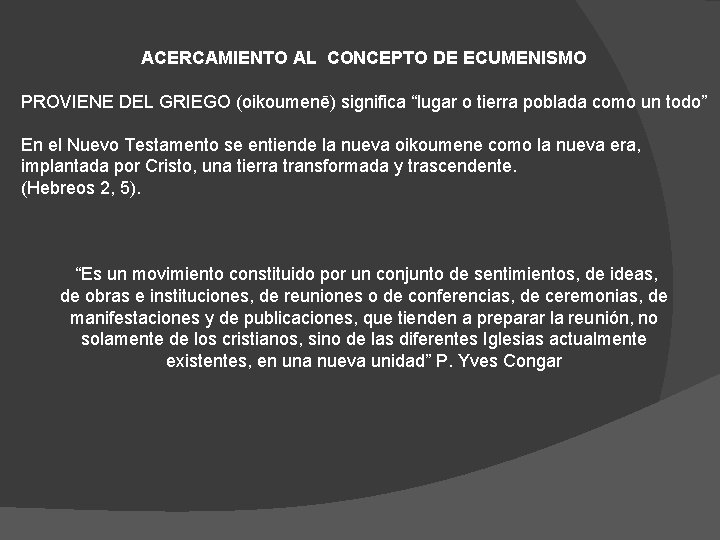 ACERCAMIENTO AL CONCEPTO DE ECUMENISMO

PROVIENE DEL GRIEGO (oikoumenē) significa "lugar o tierra poblada como un todo"

En el Nuevo Testamento se entiende la nueva oikoumene como la nueva era, implantada por Cristo, una tierra transformada y trascendente. (Hebreos 2, 5).

"Es un movimiento constituido por un conjunto de sentimientos, de ideas, de obras e instituciones, de reuniones o de conferencias, de ceremonias, de manifestaciones y de publicaciones, que tienden a preparar la reunión, no solamente de los cristianos, sino de las diferentes Iglesias actualmente existentes, en una nueva unidad" P. Yves Congar